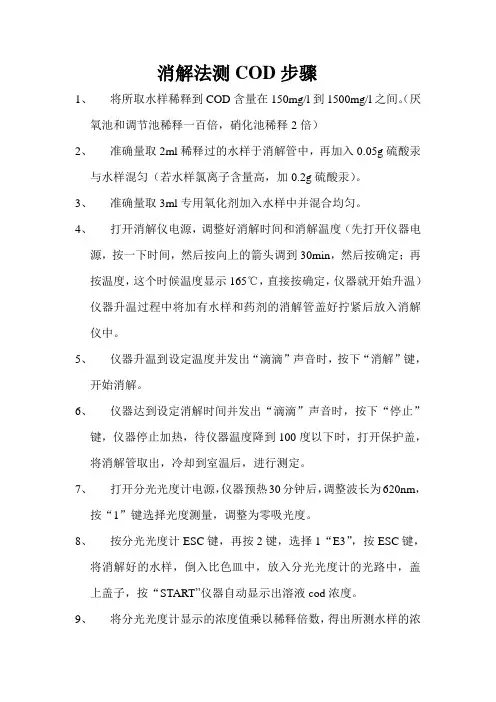 消解法测 COD 步骤

1、 将所取水样稀释到 COD 含量在 150mg/l 到 1500mg/l 之间。(厌氧池和调节池稀释一百倍，硝化池稀释 2 倍)

2、 准确量取 2ml 稀释过的水样于消解管中，再加入 0.05g 硫酸汞与水样混匀（若水样氯离子含量高，加 0.2g 硫酸汞）。

3、 准确量取 3ml 专用氧化剂加入水样中并混合均匀。

4、 打开消解仪电源，调整好消解时间和消解温度（先打开仪器电源，按一下时间，然后按向上的箭头调到 30min，然后按确定；再按温度，这个时候温度显示 165℃，直接按确定，仪器就开始升温）仪器升温过程中将加有水样和药剂的消解管盖好拧紧后放入消解仪中。

5、 仪器升温到设定温度并发出“滴滴”声音时，按下“消解”键，开始消解。

6、 仪器达到设定消解时间并发出“滴滴”声音时，按下“停止”键，仪器停止加热，待仪器温度降到 100 度以下时，打开保护盖，将消解管取出，冷却到室温后，进行测定。

7、 打开分光光度计电源，仪器预热 30 分钟后，调整波长为 620nm，按“1”键选择光度测量，调整为零吸光度。

8、 按分光光度计 ESC 键，再按 2 键，选择 1“E3”，按 ESC 键，将消解好的水样，倒入比色皿中，放入分光光度计的光路中，盖上盖子，按“START”仪器自动显示出溶液 cod 浓度。

9、 将分光光度计显示的浓度值乘以稀释倍数，得出所测水样的浓